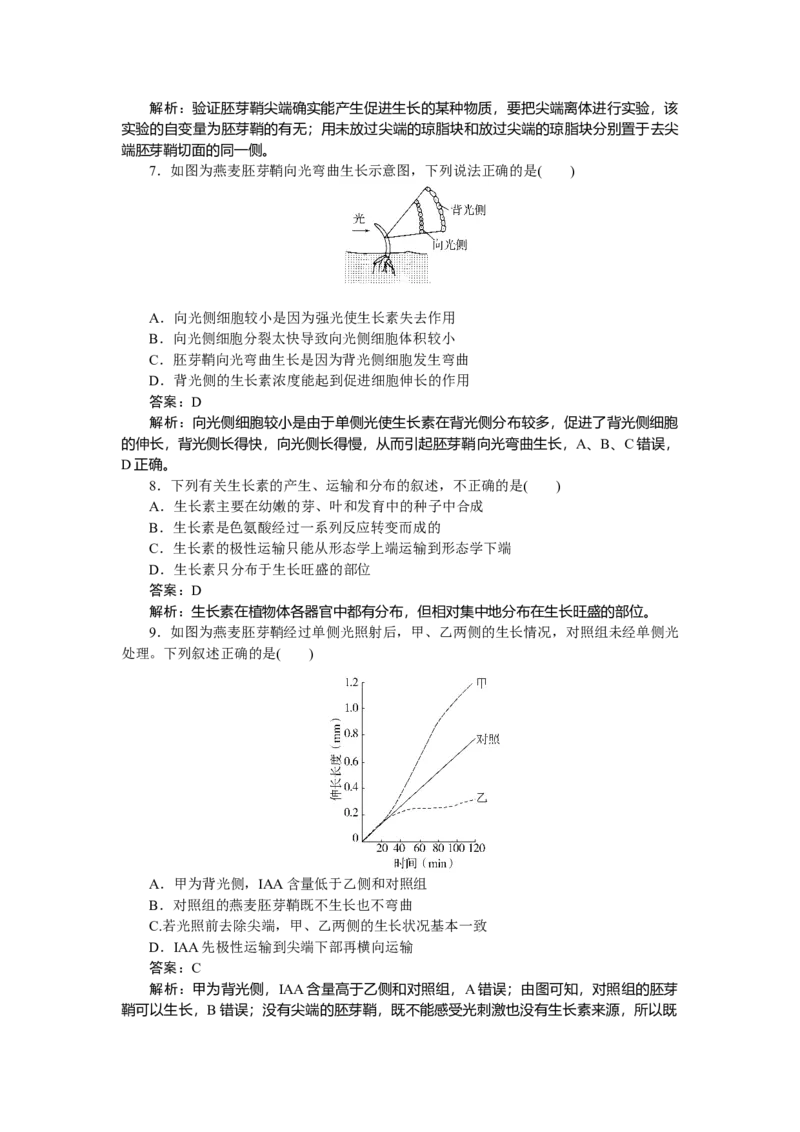 解析：验证胚芽鞘尖端确实能产生促进生长的某种物质，要把尖端离体进行实验，该实验的自变量为胚芽鞘的有无；用未放过尖端的琼脂块和放过尖端的琼脂块分别置于去尖端胚芽鞘切面的同一侧。

7．如图为燕麦胚芽鞘向光弯曲生长示意图，下列说法正确的是(　　)

光
背光侧
向光侧

A．向光侧细胞较小是因为强光使生长素失去作用
B．向光侧细胞分裂太快导致向光侧细胞体积较小
C．胚芽鞘向光弯曲生长是因为背光侧细胞发生弯曲
D．背光侧的生长素浓度能起到促进细胞伸长的作用
答案：D

解析：向光侧细胞较小是由于单侧光使生长素在背光侧分布较多，促进了背光侧细胞的伸长，背光侧长得快，向光侧长得慢，从而引起胚芽鞘向光弯曲生长，A、B、C错误，D正确。

8．下列有关生长素的产生、运输和分布的叙述，不正确的是(　　)
A．生长素主要在幼嫩的芽、叶和发育中的种子中合成
B．生长素是色氨酸经过一系列反应转变而成的
C．生长素的极性运输只能从形态学上端运输到形态学下端
D．生长素只分布于生长旺盛的部位
答案：D
解析：生长素在植物体各器官中都有分布，但相对集中地分布在生长旺盛的部位。

9．如图为燕麦胚芽鞘经过单侧光照射后，甲、乙两侧的生长情况，对照组未经单侧光处理。下列叙述正确的是(　　)

1.2
1.0
0.8
0.6
0.4
0.2
0
伸长长度（mm）
甲
对照
乙
20 40 60 80 100 120
时间（min）

A．甲为背光侧，IAA含量低于乙侧和对照组
B．对照组的燕麦胚芽鞘既不生长也不弯曲
C.若光照前去除尖端，甲、乙两侧的生长状况基本一致
D．IAA先极性运输到尖端下部再横向运输
答案：C
解析：甲为背光侧，IAA含量高于乙侧和对照组，A错误；由图可知，对照组的胚芽鞘可以生长，B错误；没有尖端的胚芽鞘，既不能感受光刺激也没有生长素来源，所以既